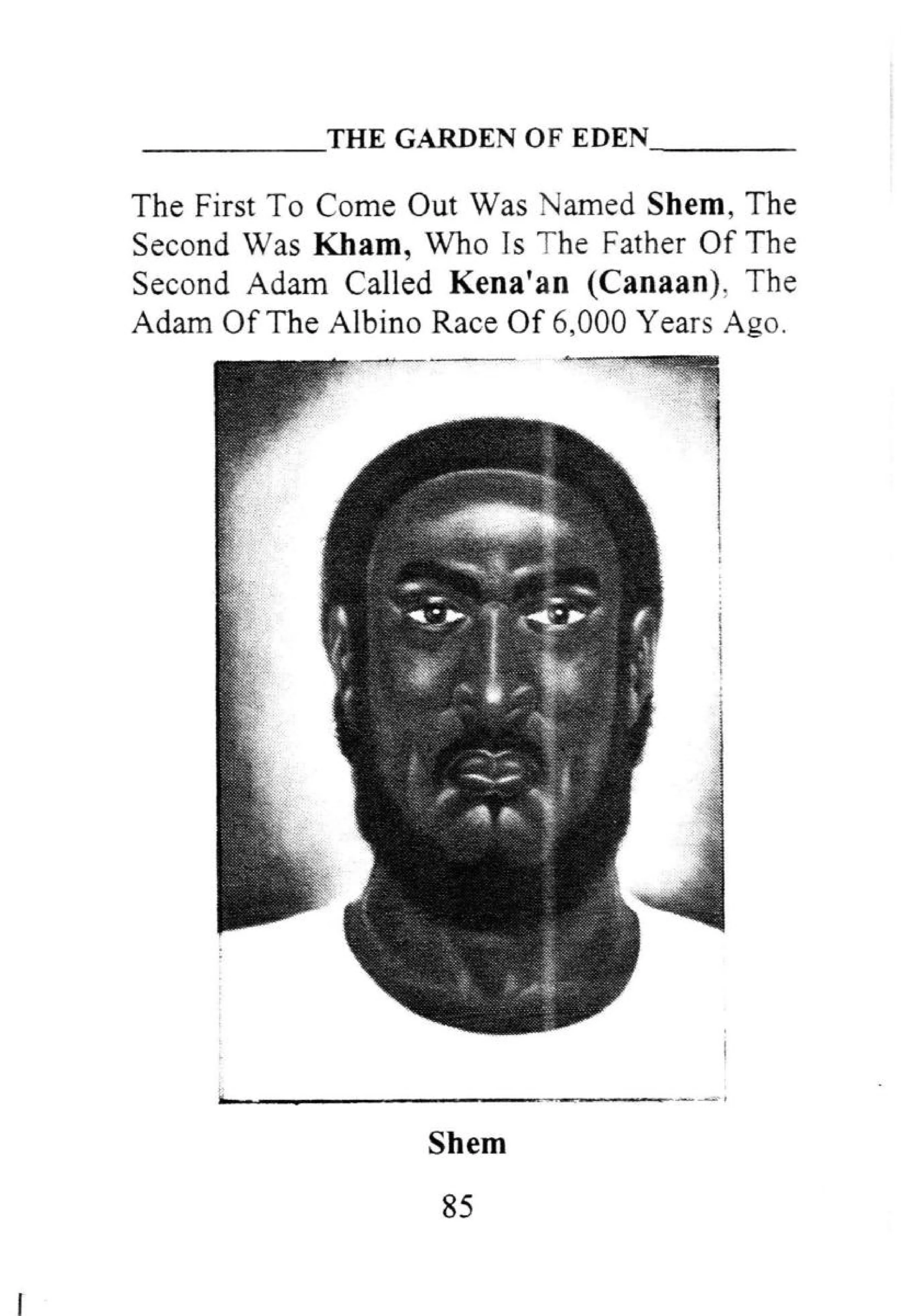 THE GARDEN OF EDEN

The First To Come Out Was Named Shem, The Second Was Kham, Who Is The Father Of The Second Adam Called Kena'an (Canaan), The Adam Of The Albino Race Of 6,000 Years Ago.

Shem

85